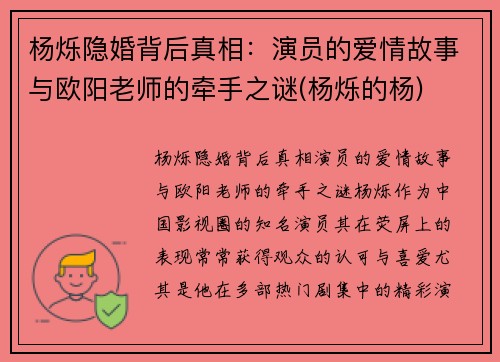 杨烁隐婚背后真相：演员的爱情故事与欧阳老师的牵手之谜(杨烁的杨)

杨烁隐婚背后真相演员的爱情故事与欧阳老师的牵手之谜杨烁作为中国影视圈的知名演员其在荧屏上的表现常常获得观众的认可与喜爱尤其是他在多部热门剧集中的精彩演